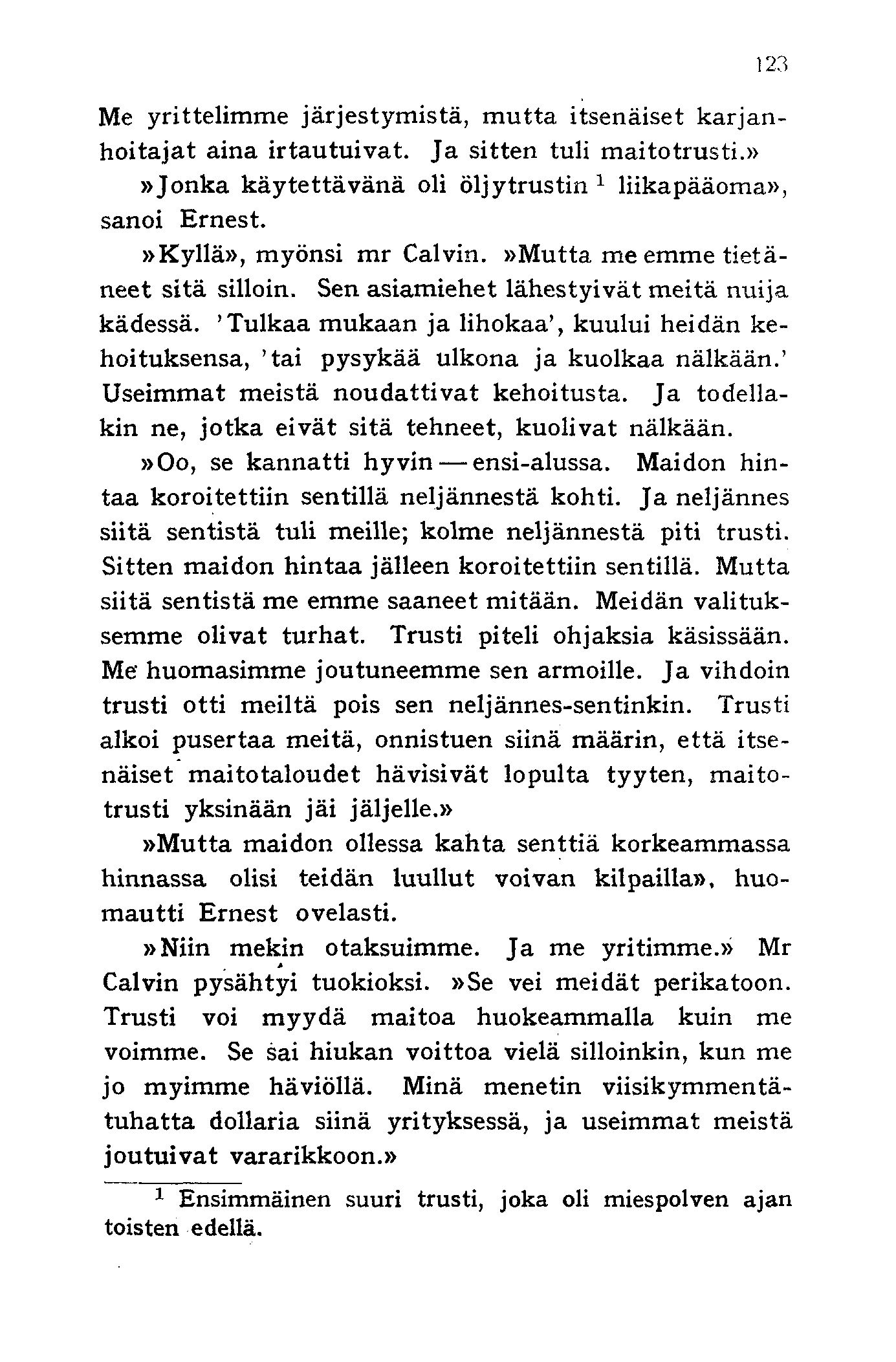 123

Me yrittelimme järjestymistä, mutta itsenäiset karjanhoitajat aina irtautuivat. Ja sitten tuli maitotrusti.»

»Jonka käytettävänä oli öljytrustin $^1$ liikapääoma», sanoi Ernest.

»Kyllä», myönsi mr Calvin. »Mutta me emme tietäneet sitä silloin. Sen asiamiehet lähestyivät meitä nuija kädessä. 'Tulkaa mukaan ja lihokaa', kuului heidän kehoituksensa, 'tai pysykää ulkona ja kuolkaa nälkään.' Useimmat meistä noudattivat kehoitusta. Ja todellakin ne, jotka eivät sitä tehneet, kuolivat nälkään.

»Oo, se kannatti hyvin — ensi-alussa. Maidon hintaa koroitettiin sentillä neljännestä kohti. Ja neljännes siitä sentistä tuli meille; kolme neljännestä piti trusti. Sitten maidon hintaa jälleen koroitettiin sentillä. Mutta siitä sentistä me emme saaneet mitään. Meidän valituksemme olivat turhat. Trusti piteli ohjaksia käsissään. Me huomasimme joutuneemme sen armoille. Ja vihdoin trusti otti meiltä pois sen neljännes-sentinkin. Trusti alkoi pusertaa meitä, onnistuen siinä määrin, että itsenäiset maitotaloudet hävisivät lopulta tyyten, maitotrusti yksinään jäi jäljelle.»

»Mutta maidon ollessa kahta senttiä korkeammassa hinnassa olisi teidän luullut voivan kilpailla», huomautti Ernest ovelasti.

»Niin mekin otaksuimme. Ja me yritimme.» Mr Calvin pysähtyi tuokioksi. »Se vei meidät perikatoon. Trusti voi myydä maitoa huokeammalla kuin me voimme. Se sai hiukan voittoa vielä silloinkin, kun me jo myimme häviöllä. Minä menetin viisikymmentätuhatta dollaria siinä yrityksessä, ja useimmat meistä joutuivat vararikkoon.»

$^1$ Ensimmäinen suuri trusti, joka oli miespolven ajan toisten edellä.